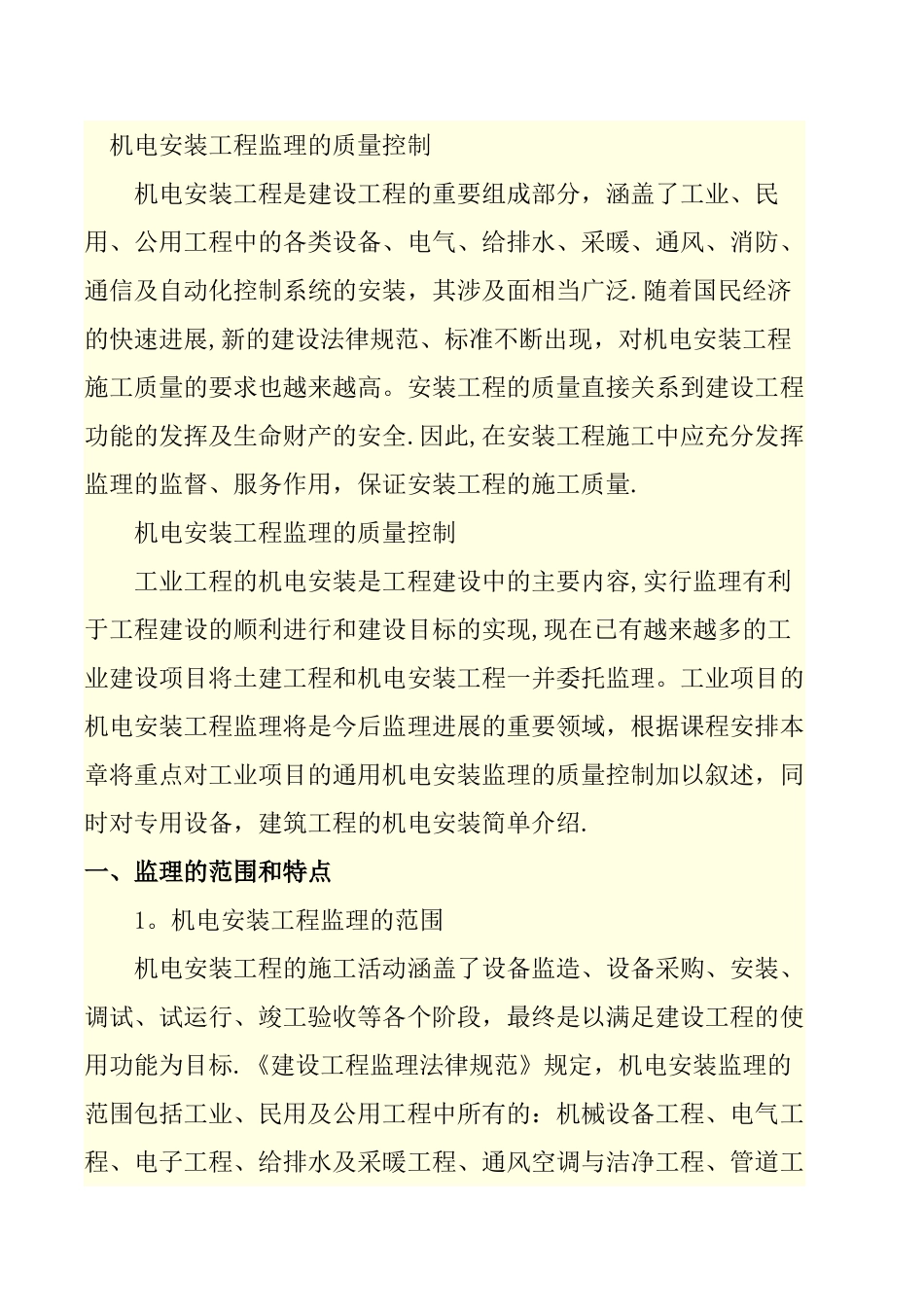 机电安装工程监理的质量控制

机电安装工程是建设工程的重要组成部分，涵盖了工业、民用、公用工程中的各类设备、电气、给排水、采暖、通风、消防、通信及自动化控制系统的安装，其涉及面相当广泛.随着国民经济的快速进展,新的建设法律规范、标准不断出现，对机电安装工程施工质量的要求也越来越高。安装工程的质量直接关系到建设工程功能的发挥及生命财产的安全.因此,在安装工程施工中应充分发挥监理的监督、服务作用，保证安装工程的施工质量.

机电安装工程监理的质量控制

工业工程的机电安装是工程建设中的主要内容,实行监理有利于工程建设的顺利进行和建设目标的实现,现在已有越来越多的工业建设项目将土建工程和机电安装工程一并委托监理。工业项目的机电安装工程监理将是今后监理进展的重要领域，根据课程安排本章将重点对工业项目的通用机电安装监理的质量控制加以叙述，同时对专用设备，建筑工程的机电安装简单介绍.

一、监理的范围和特点

1。机电安装工程监理的范围

机电安装工程的施工活动涵盖了设备监造、设备采购、安装、调试、试运行、竣工验收等各个阶段，最终是以满足建设工程的使用功能为目标.《建设工程监理法律规范》规定，机电安装监理的范围包括工业、民用及公用工程中所有的：机械设备工程、电气工程、电子工程、给排水及采暖工程、通风空调与洁净工程、管道工